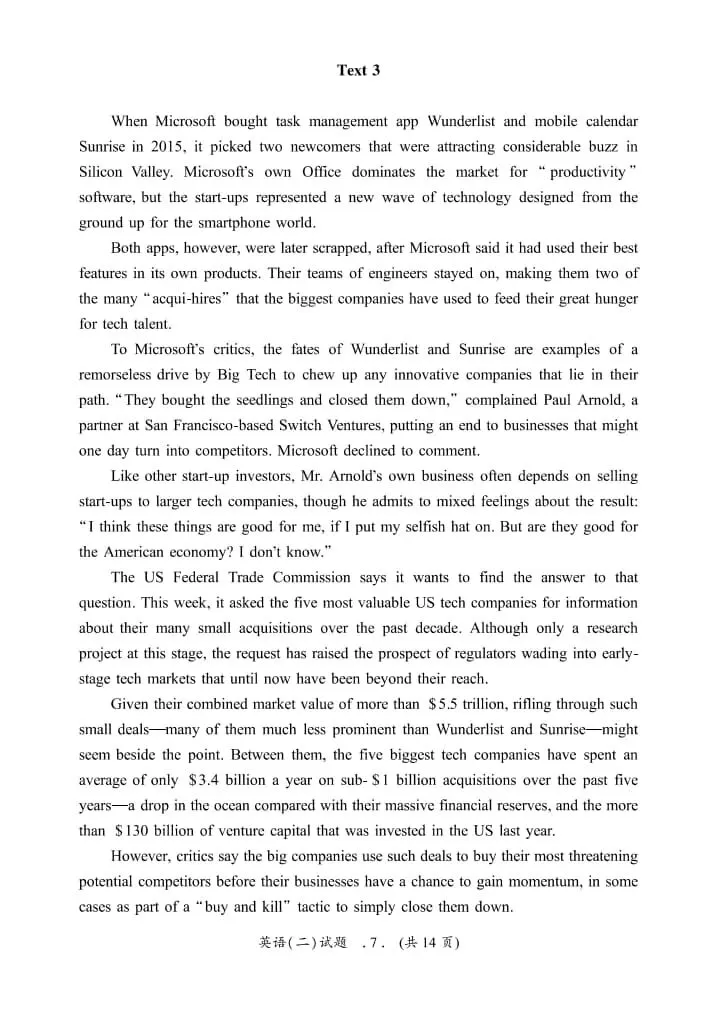 Text 3

When Microsoft bought task management app Wunderlist and mobile calendar Sunrise in 2015, it picked two newcomers that were attracting considerable buzz in Silicon Valley. Microsoft's own Office dominates the market for "productivity" software, but the start-ups represented a new wave of technology designed from the ground up for the smartphone world.

Both apps, however, were later scrapped, after Microsoft said it had used their best features in its own products. Their teams of engineers stayed on, making them two of the many "acqui-hires" that the biggest companies have used to feed their great hunger for tech talent.

To Microsoft's critics, the fates of Wunderlist and Sunrise are examples of a remorseless drive by Big Tech to chew up any innovative companies that lie in their path. "They bought the seedlings and closed them down," complained Paul Arnold, a partner at San Francisco-based Switch Ventures, putting an end to businesses that might one day turn into competitors. Microsoft declined to comment.

Like other start-up investors, Mr. Arnold's own business often depends on selling start-ups to larger tech companies, though he admits to mixed feelings about the result: "I think these things are good for me, if I put my selfish hat on. But are they good for the American economy? I don't know."

The US Federal Trade Commission says it wants to find the answer to that question. This week, it asked the five most valuable US tech companies for information about their many small acquisitions over the past decade. Although only a research project at this stage, the request has raised the prospect of regulators wading into early-stage tech markets that until now have been beyond their reach.

Given their combined market value of more than $5.5 trillion, rifling through such small deals—many of them much less prominent than Wunderlist and Sunrise—might seem beside the point. Between them, the five biggest tech companies have spent an average of only $3.4 billion a year on sub-$1 billion acquisitions over the past five years—a drop in the ocean compared with their massive financial reserves, and the more than $130 billion of venture capital that was invested in the US last year.

However, critics say the big companies use such deals to buy their most threatening potential competitors before their businesses have a chance to gain momentum, in some cases as part of a "buy and kill" tactic to simply close them down.

英语(二)试题 .7. (共14页)